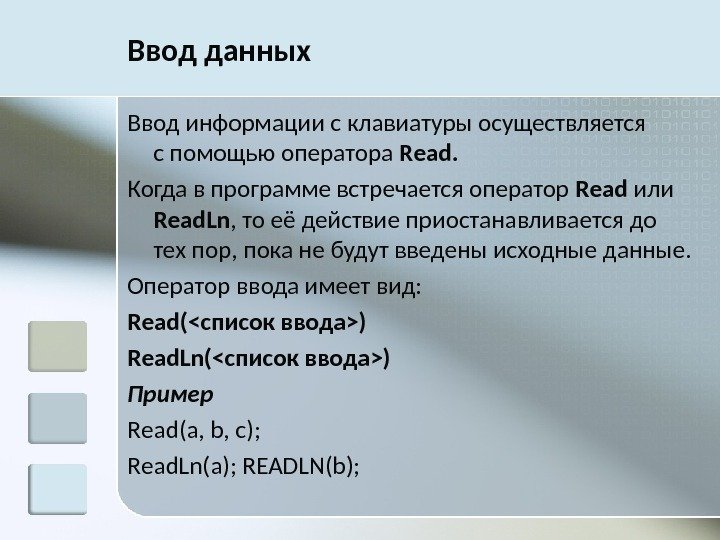 Ввод данных

Ввод информации с клавиатуры осуществляется с помощью оператора Read.

Когда в программе встречается оператор Read или ReadLn, то её действие приостанавливается до тех пор, пока не будут введены исходные данные.

Оператор ввода имеет вид:

Read(<список ввода>)

ReadLn(<список ввода>)

Пример

Read(a, b, c);

ReadLn(a); READLN(b);